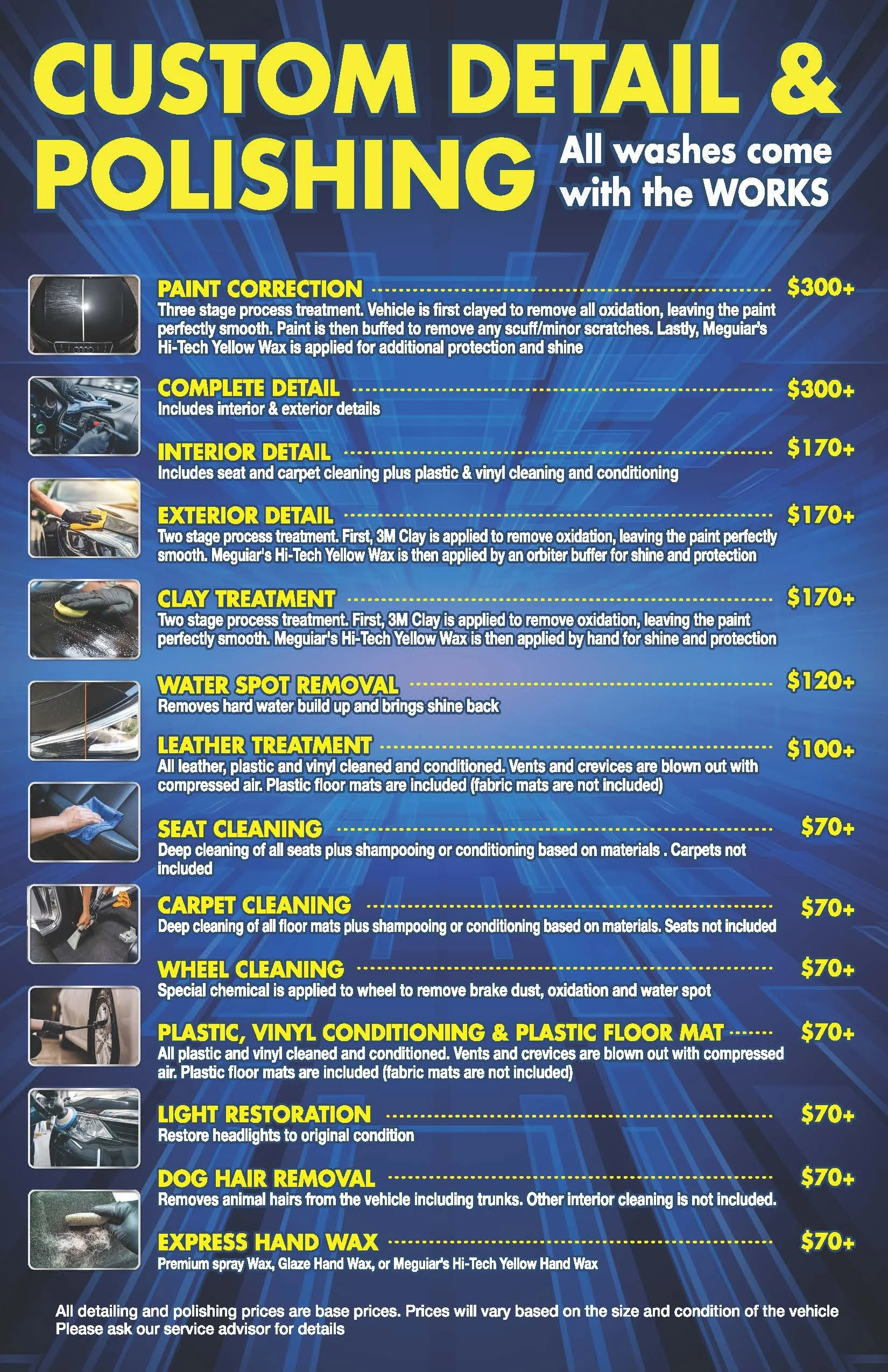 CUSTOM DETAIL &
POLISHING

All washes come with the WORKS

PAINT CORRECTION $300+
Three stage process treatment. Vehicle is first clayed to remove all oxidation, leaving the paint perfectly smooth. Paint is then buffed to remove any scuff/minor scratches. Lastly, Meguiar's Hi-Tech Yellow Wax is applied for additional protection and shine

COMPLETE DETAIL $300+
Includes interior & exterior details

INTERIOR DETAIL $170+
Includes seat and carpet cleaning plus plastic & vinyl cleaning and conditioning

EXTERIOR DETAIL $170+
Two stage process treatment. First, 3M Clay is applied to remove oxidation, leaving the paint perfectly smooth. Meguiar's Hi-Tech Yellow Wax is then applied by an orbiter buffer for shine and protection

CLAY TREATMENT $170+
Two stage process treatment. First, 3M Clay is applied to remove oxidation, leaving the paint perfectly smooth. Meguiar's Hi-Tech Yellow Wax is then applied by hand for shine and protection

WATER SPOT REMOVAL $120+
Removes hard water build up and brings shine back

LEATHER TREATMENT $100+
All leather, plastic and vinyl cleaned and conditioned. Vents and crevices are blown out with compressed air. Plastic floor mats are included (fabric mats are not included)

SEAT CLEANING $70+
Deep cleaning of all seats plus shampooing or conditioning based on materials . Carpets not included

CARPET CLEANING $70+
Deep cleaning of all floor mats plus shampooing or conditioning based on materials. Seats not included

WHEEL CLEANING $70+
Special chemical is applied to wheel to remove brake dust, oxidation and water spot

PLASTIC, VINYL CONDITIONING & PLASTIC FLOOR MAT $70+
All plastic and vinyl cleaned and conditioned. Vents and crevices are blown out with compressed air. Plastic floor mats are included (fabric mats are not included)

LIGHT RESTORATION $70+
Restore headlights to original condition

DOG HAIR REMOVAL $70+
Removes animal hairs from the vehicle including trunks. Other interior cleaning is not included.

EXPRESS HAND WAX $70+
Premium spray Wax, Glaze Hand Wax, or Meguiar's Hi-Tech Yellow Hand Wax

All detailing and polishing prices are base prices. Prices will vary based on the size and condition of the vehicle
Please ask our service advisor for details